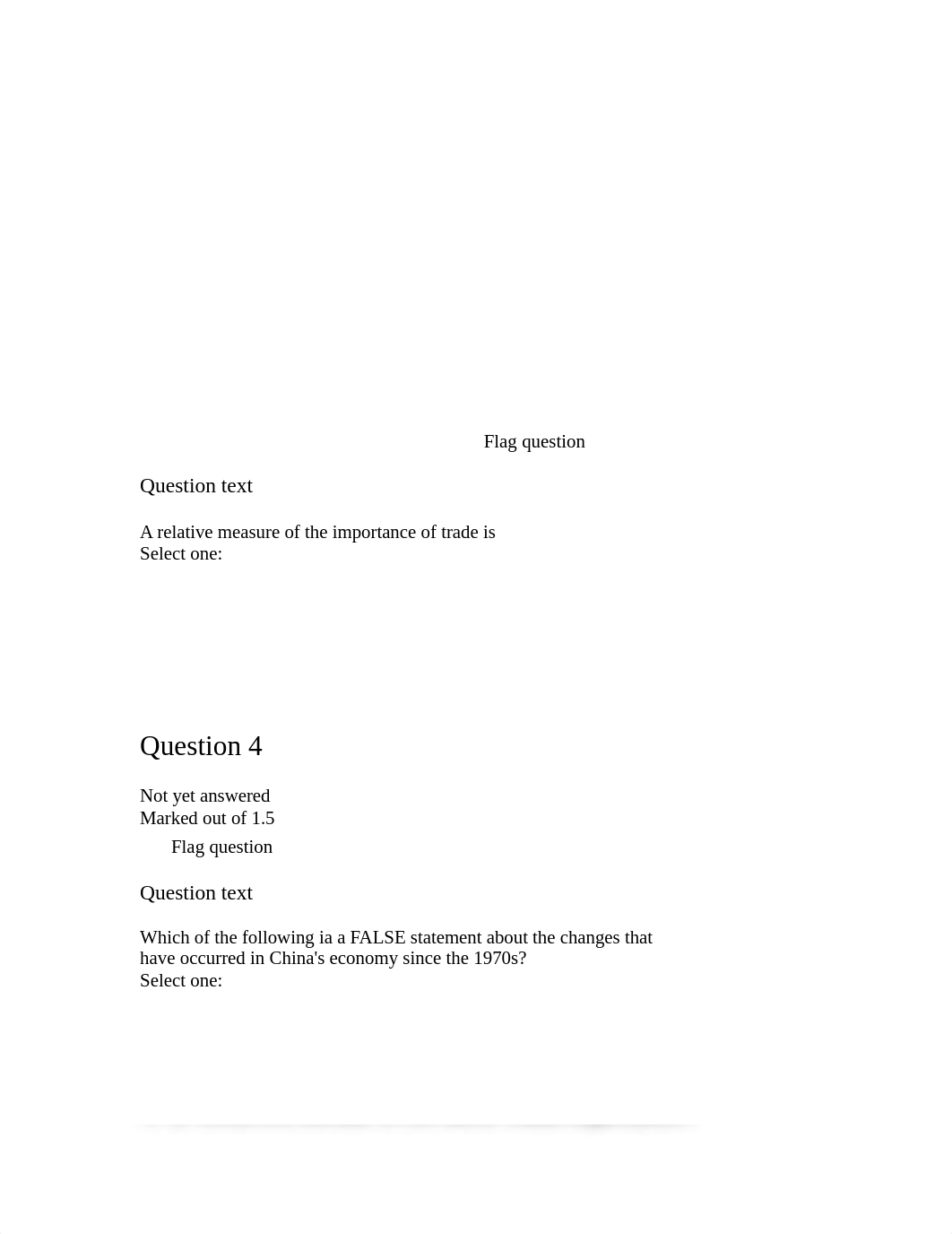 Flag question

Question text

A relative measure of the importance of trade is
Select one:

Question 4

Not yet answered
Marked out of 1.5
Flag question

Question text

Which of the following ia a FALSE statement about the changes that have occurred in China's economy since the 1970s?
Select one: